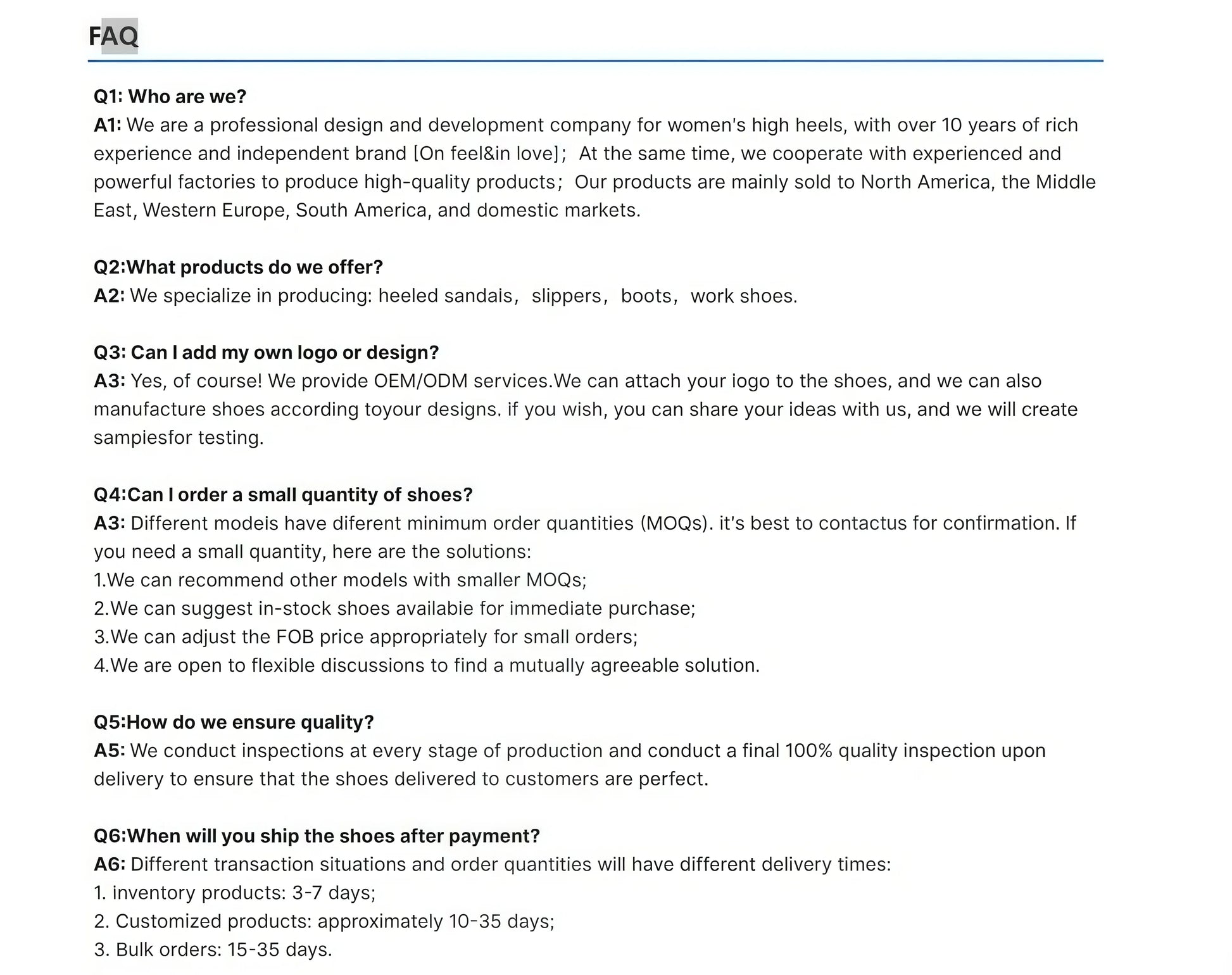 FAQ

Q1: Who are we?
A1: We are a professional design and development company for women's high heels, with over 10 years of rich experience and independent brand [On feel&in love]; At the same time, we cooperate with experienced and powerful factories to produce high-quality products; Our products are mainly sold to North America, the Middle East, Western Europe, South America, and domestic markets.

Q2:What products do we offer?
A2: We specialize in producing: heeled sandais, slippers, boots, work shoes.

Q3: Can I add my own logo or design?
A3: Yes, of course! We provide OEM/ODM services.We can attach your iogo to the shoes, and we can also manufacture shoes according toyour designs. if you wish, you can share your ideas with us, and we will create sampiesfor testing.

Q4:Can I order a small quantity of shoes?
A3: Different modeis have diferent minimum order quantities (MOQs). it's best to contactus for confirmation. If you need a small quantity, here are the solutions:
1.We can recommend other models with smaller MOQs;
2.We can suggest in-stock shoes availabie for immediate purchase;
3.We can adjust the FOB price appropriately for small orders;
4.We are open to flexible discussions to find a mutually agreeable solution.

Q5:How do we ensure quality?
A5: We conduct inspections at every stage of production and conduct a final 100% quality inspection upon delivery to ensure that the shoes delivered to customers are perfect.

Q6:When will you ship the shoes after payment?
A6: Different transaction situations and order quantities will have different delivery times:
1. inventory products: 3-7 days;
2. Customized products: approximately 10-35 days;
3. Bulk orders: 15-35 days.